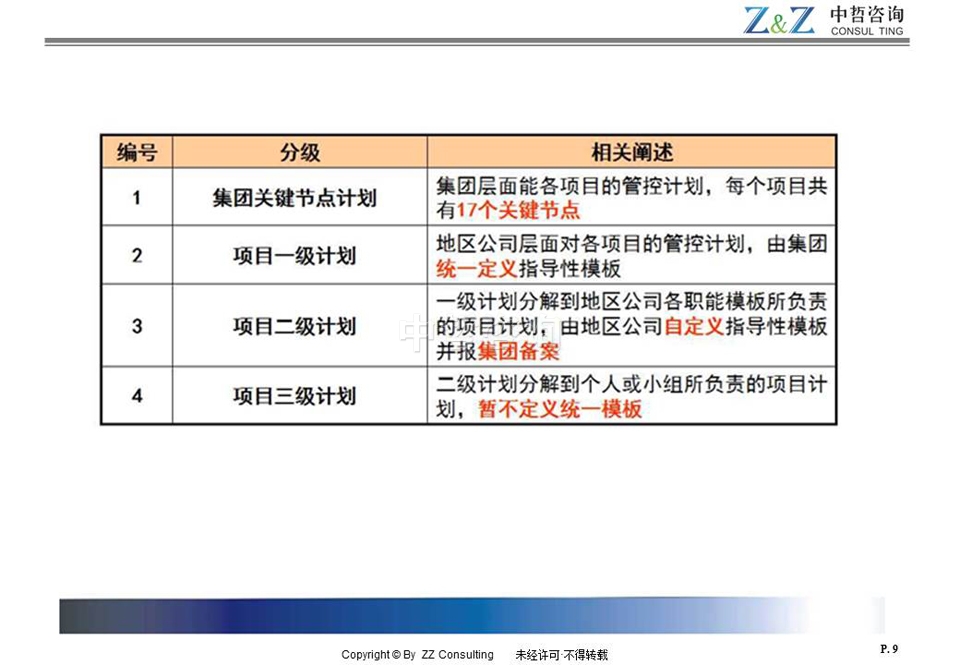 Z&Z 中哲咨询 CONSUL TING

| 编号 | 分级 | 相关阐述 |
|---|---|---|
| 1 | 集团关键节点计划 | 集团层面能各项目的管控计划，每个项目共有17个关键节点 |
| 2 | 项目一级计划 | 地区公司层面对各项目的管控计划，由集团统一定义指导性模板 |
| 3 | 项目二级计划 | 一级计划分解到地区公司各职能模板所负责的项目计划，由地区公司自定义指导性模板并报集团备案 |
| 4 | 项目三级计划 | 二级计划分解到个人或小组所负责的项目计划，暂不定义统一模板 |

Copyright © By ZZ Consulting 未经许可·不得转载

P. 9